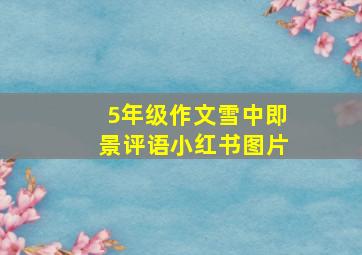 5年级作文雪中即景评语小红书图片